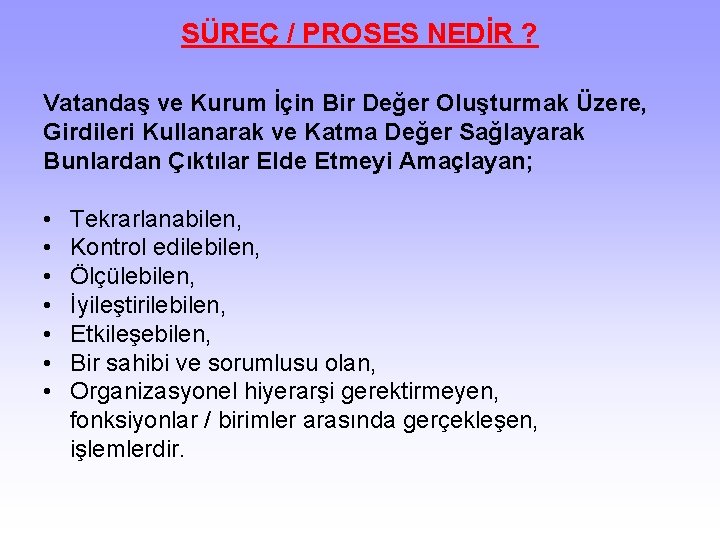 SÜREÇ / PROSES NEDİR ?

Vatandaş ve Kurum İçin Bir Değer Oluşturmak Üzere, Girdileri Kullanarak ve Katma Değer Sağlayarak Bunlardan Çıktılar Elde Etmeyi Amaçlayan;

• Tekrarlanabilen,
• Kontrol edilebilen,
• Ölçülebilen,
• İyileştirilebilen,
• Etkileşebilen,
• Bir sahibi ve sorumlusu olan,
• Organizasyonel hiyerarşi gerektirmeyen, fonksiyonlar / birimler arasında gerçekleşen, işlemlerdir.